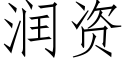 润资